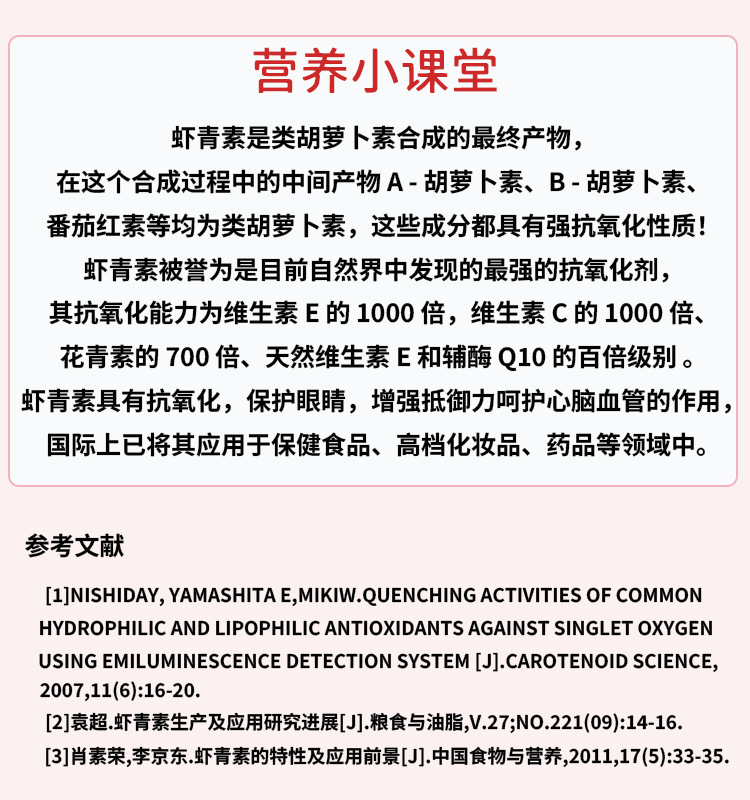 营养小课堂

虾青素是类胡萝卜素合成的最终产物，
在这个合成过程中的中间产物 A - 胡萝卜素、B - 胡萝卜素、
番茄红素等均为类胡萝卜素，这些成分都具有强抗氧化性质！
虾青素被誉为是目前自然界中发现的最强的抗氧化剂，
其抗氧化能力为维生素 E 的 1000 倍，维生素 C 的 1000 倍、
花青素的 700 倍、天然维生素 E 和辅酶 Q10 的百倍级别 。
虾青素具有抗氧化，保护眼睛，增强抵御力呵护心脑血管的作用，
国际上已将其应用于保健食品、高档化妆品、药品等领域中。

参考文献

[1]NISHIDAY, YAMASHITA E,MIKIW.QUENCHING ACTIVITIES OF COMMON HYDROPHILIC AND LIPOPHILIC ANTIOXIDANTS AGAINST SINGLET OXYGEN USING EMILUMINESCENCE DETECTION SYSTEM [J].CAROTENOID SCIENCE, 2007,11(6):16-20.

[2]袁超.虾青素生产及应用研究进展[J].粮食与油脂,V.27;NO.221(09):14-16.

[3]肖素荣,李京东.虾青素的特性及应用前景[J].中国食物与营养,2011,17(5):33-35.